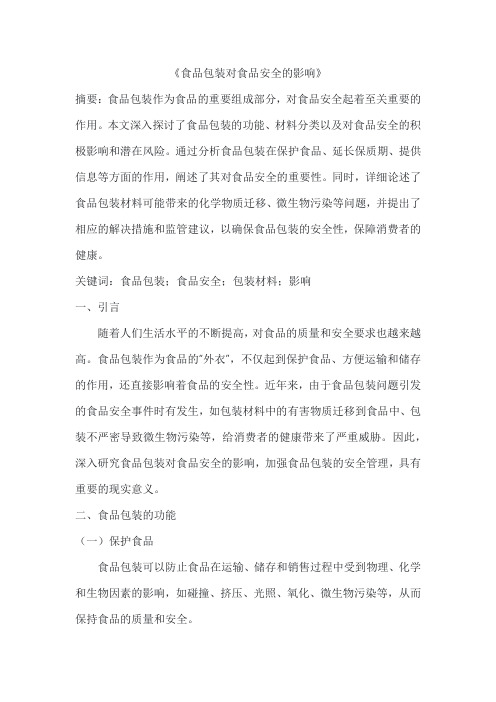 《食品包装对食品安全的影响》

摘要：食品包装作为食品的重要组成部分，对食品安全起着至关重要的作用。本文深入探讨了食品包装的功能、材料分类以及对食品安全的积极影响和潜在风险。通过分析食品包装在保护食品、延长保质期、提供信息等方面的作用，阐述了其对食品安全的重要性。同时，详细论述了食品包装材料可能带来的化学物质迁移、微生物污染等问题，并提出了相应的解决措施和监管建议，以确保食品包装的安全性，保障消费者的健康。

关键词：食品包装；食品安全；包装材料；影响

一、引言

随着人们生活水平的不断提高，对食品的质量和安全要求也越来越高。食品包装作为食品的"外衣"，不仅起到保护食品、方便运输和储存的作用，还直接影响着食品的安全性。近年来，由于食品包装问题引发的食品安全事件时有发生，如包装材料中的有害物质迁移到食品中、包装不严密导致微生物污染等，给消费者的健康带来了严重威胁。因此，深入研究食品包装对食品安全的影响，加强食品包装的安全管理，具有重要的现实意义。

二、食品包装的功能

（一）保护食品

食品包装可以防止食品在运输、储存和销售过程中受到物理、化学和生物因素的影响，如碰撞、挤压、光照、氧化、微生物污染等，从而保持食品的质量和安全。